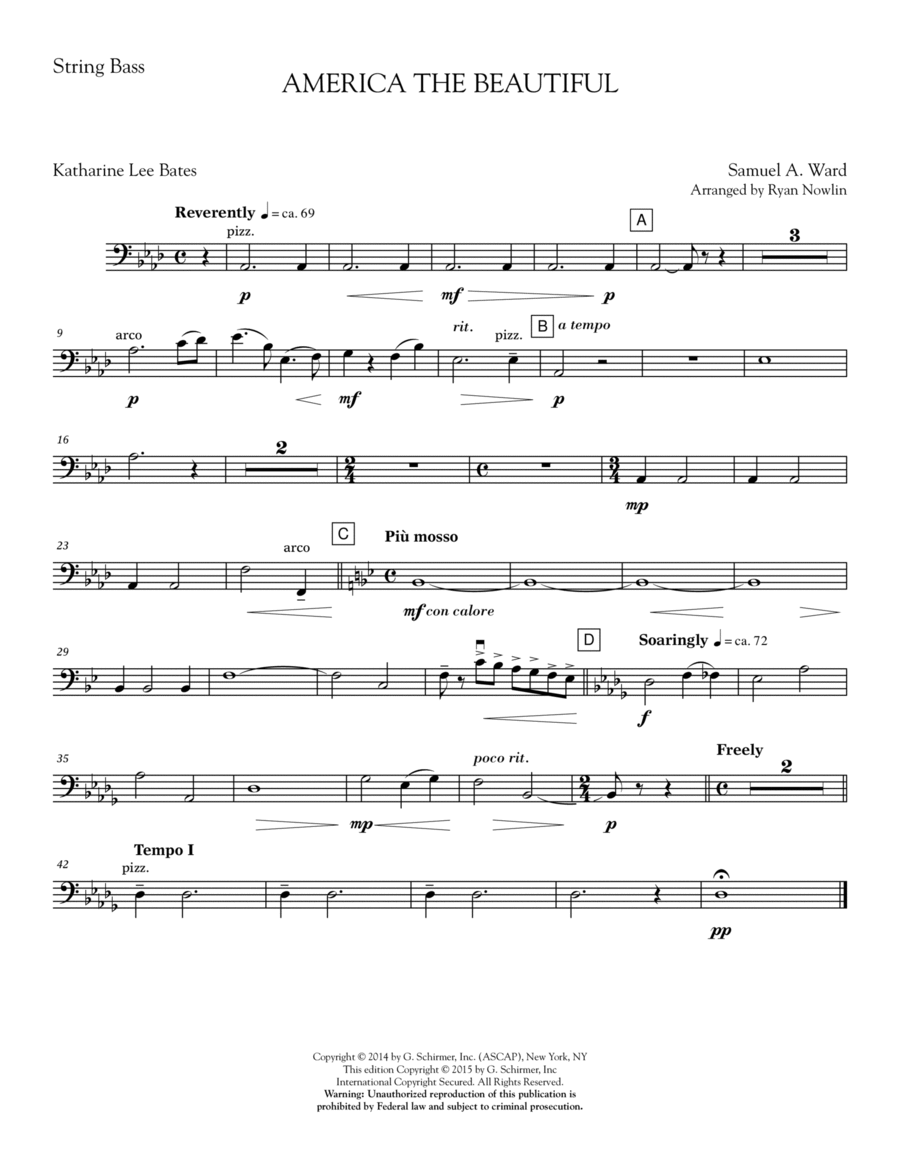 String Bass

AMERICA THE BEAUTIFUL

Katharine Lee Bates

Samuel A. Ward
Arranged by Ryan Nowlin

Reverently ♩ = ca. 69
pizz.
A
3
p mf p

9
arco
rit.
pizz.
B a tempo
p mf p

16
2
mp

23
arco
C
Più mosso
mf con calore

29
D
Soaringly ♩ = ca. 72
f

35
poco rit.
Freely
2
mp p

42
Tempo I
pizz.
pp

Copyright © 2014 by G. Schirmer, Inc. (ASCAP), New York, NY
This edition Copyright © 2015 by G. Schirmer, Inc
International Copyright Secured. All Rights Reserved.
Warning: Unauthorized reproduction of this publication is prohibited by Federal law and subject to criminal prosecution.